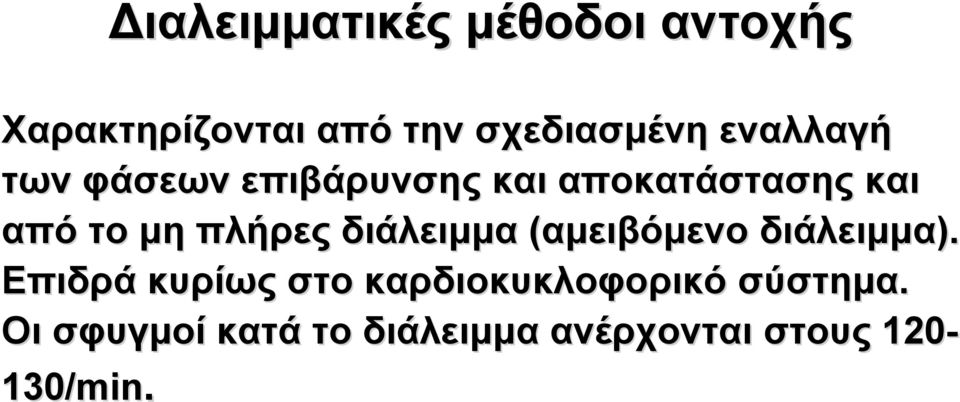 Διαλειμματικές μέθοδοι αντοχής

Χαρακτηρίζονται από την σχεδιασμένη εναλλαγή των φάσεων επιβάρυνσης και αποκατάστασης και από το μη πλήρες διάλειμμα (αμειβόμενο διάλειμμα). Επιδρά κυρίως στο καρδιοκυκλοφορικό σύστημα. Οι σφυγμοί κατά το διάλειμμα ανέρχονται στους 120-130/min.